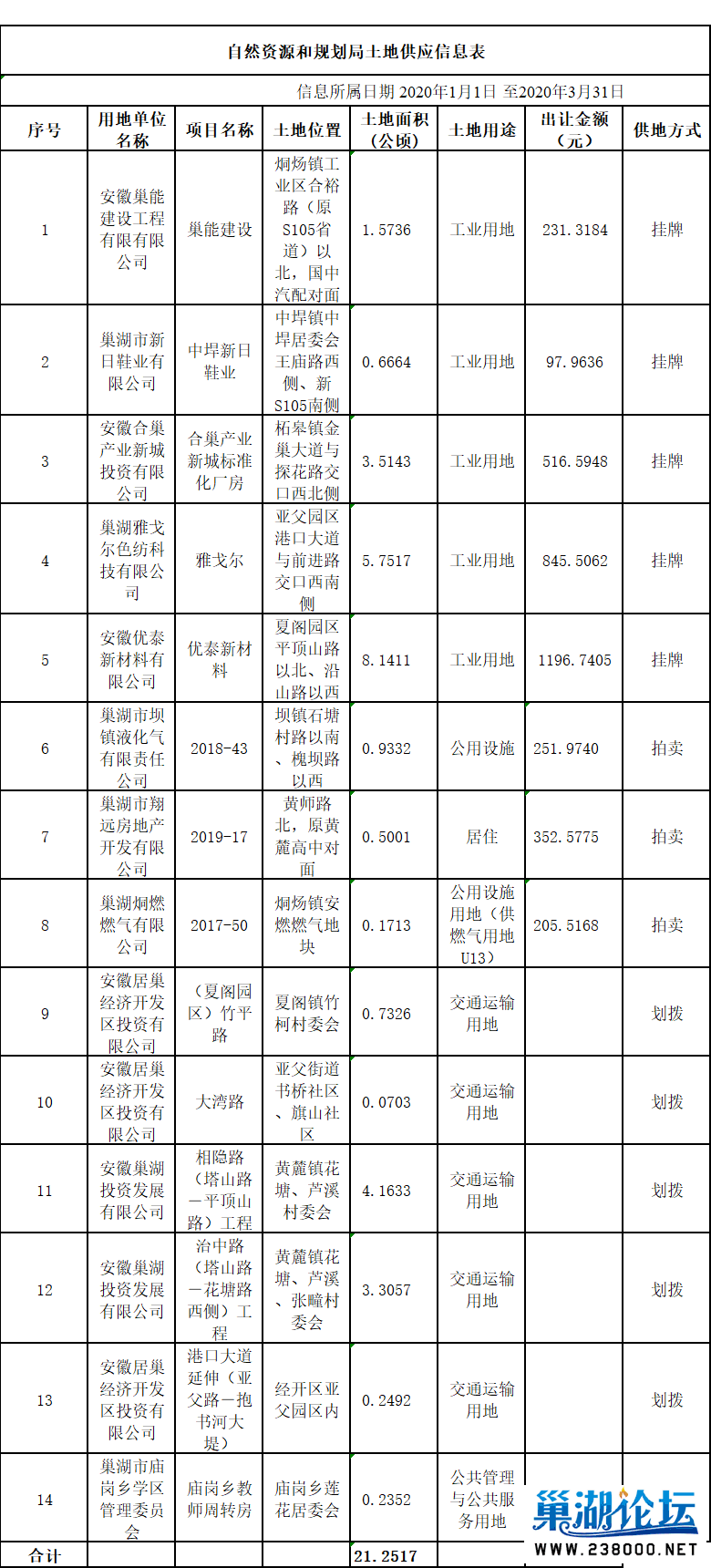 自然资源和规划局土地供应信息表

信息所属日期 2020年1月1日 至2020年3月31日

| 序号 | 用地单位名称 | 项目名称 | 土地位置 | 土地面积（公顷） | 土地用途 | 出让金额（元） | 供地方式 |
|---|---|---|---|---|---|---|---|
| 1 | 安徽巢能建设工程有限有限公司 | 巢能建设 | 烔炀镇工业区合裕路（原S105省道）以北，国中汽配对面 | 1.5736 | 工业用地 | 231.3184 | 挂牌 |
| 2 | 巢湖市新日鞋业有限公司 | 中垾新日鞋业 | 中垾镇中垾居委会王庙路西侧、新S105南侧 | 0.6664 | 工业用地 | 97.9636 | 挂牌 |
| 3 | 安徽合巢产业新城投资有限公司 | 合巢产业新城标准化厂房 | 柘皋镇金巢大道与探花路交口西北侧 | 3.5143 | 工业用地 | 516.5948 | 挂牌 |
| 4 | 巢湖雅戈尔色纺科技有限公司 | 雅戈尔 | 亚父园区港口大道与前进路交口西南侧 | 5.7517 | 工业用地 | 845.5062 | 挂牌 |
| 5 | 安徽优泰新材料有限公司 | 优泰新材料 | 夏阁园区平顶山路以北、沿山路以西 | 8.1411 | 工业用地 | 1196.7405 | 挂牌 |
| 6 | 巢湖市坝镇液化气有限责任公司 | 2018-43 | 坝镇石塘村路以南、槐坝路以西 | 0.9332 | 公用设施 | 251.9740 | 拍卖 |
| 7 | 巢湖市翔远房地产开发有限公司 | 2019-17 | 黄师路北，原黄麓高中对面 | 0.5001 | 居住 | 352.5775 | 拍卖 |
| 8 | 巢湖烔燃燃气有限公司 | 2017-50 | 烔炀镇安燃燃气地块 | 0.1713 | 公用设施用地（供燃气用地U13） | 205.5168 | 拍卖 |
| 9 | 安徽居巢经济开发区投资有限公司 | （夏阁园区）竹平路 | 夏阁镇竹柯村委会 | 0.7326 | 交通运输用地 | | 划拨 |
| 10 | 安徽居巢经济开发区投资有限公司 | 大湾路 | 亚父街道书桥社区、旗山社区 | 0.0703 | 交通运输用地 | | 划拨 |
| 11 | 安徽巢湖投资发展有限公司 | 相隐路（塔山路—平顶山路）工程 | 黄麓镇花塘、芦溪村委会 | 4.1633 | 交通运输用地 | | 划拨 |
| 12 | 安徽巢湖投资发展有限公司 | 治中路（塔山路—花塘路西侧）工程 | 黄麓镇花塘、芦溪、张疃村委会 | 3.3057 | 交通运输用地 | | 划拨 |
| 13 | 安徽居巢经济开发区投资有限公司 | 港口大道延伸（亚父路—抱书河大堤） | 经开区亚父园区内 | 0.2492 | 交通运输用地 | | 划拨 |
| 14 | 巢湖市庙岗乡学区管理委员会 | 庙岗乡教师周转房 | 庙岗乡莲花居委会 | 0.2352 | 公共管理与公共服务用地 | | |
| 合计 | | | | 21.2517 | | | |

巢湖论坛
WWW.238000.NET